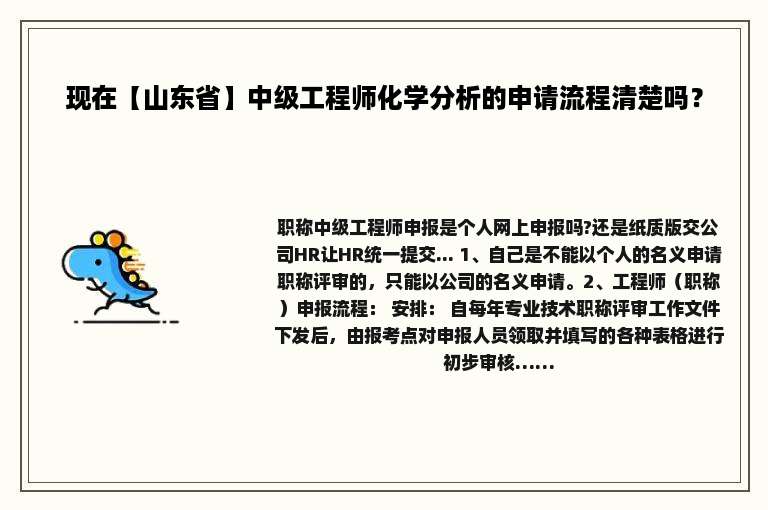 现在【山东省】中级工程师化学分析的申请流程清楚吗？

职称中级工程师申报是个人网上申报吗?还是纸质版交公司HR让HR统一提交... 1、自己是不能以个人的名义申请职称评审的，只能以公司的名义申请。2、工程师（职称）申报流程： 安排： 自每年专业技术职称评审工作文件下发后，由报考点对申报人员领取并填写的各种表格进行初步审核......